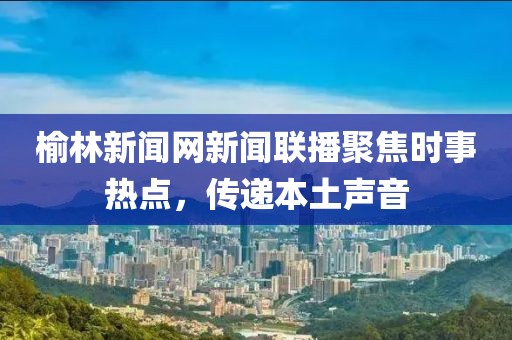 榆林新闻网新闻联播聚焦时事热点，传递本土声音